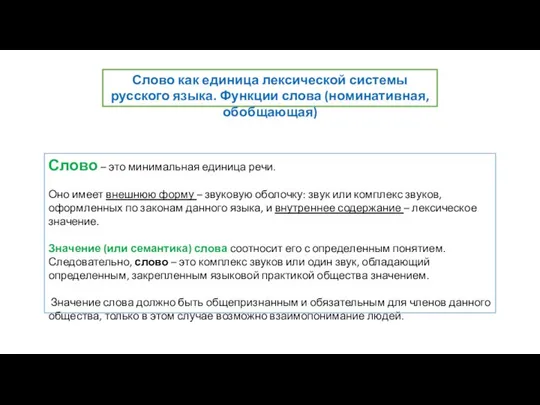 Слово как единица лексической системы русского языка. Функции слова (номинативная, обобщающая)

Слово – это минимальная единица речи.

Оно имеет внешнюю форму – звуковую оболочку: звук или комплекс звуков, оформленных по законам данного языка, и внутреннее содержание – лексическое значение.

Значение (или семантика) слова соотносит его с определенным понятием. Следовательно, слово – это комплекс звуков или один звук, обладающий определенным, закрепленным языковой практикой общества значением.

Значение слова должно быть общепризнанным и обязательным для членов данного общества, только в этом случае возможно взаимопонимание людей.